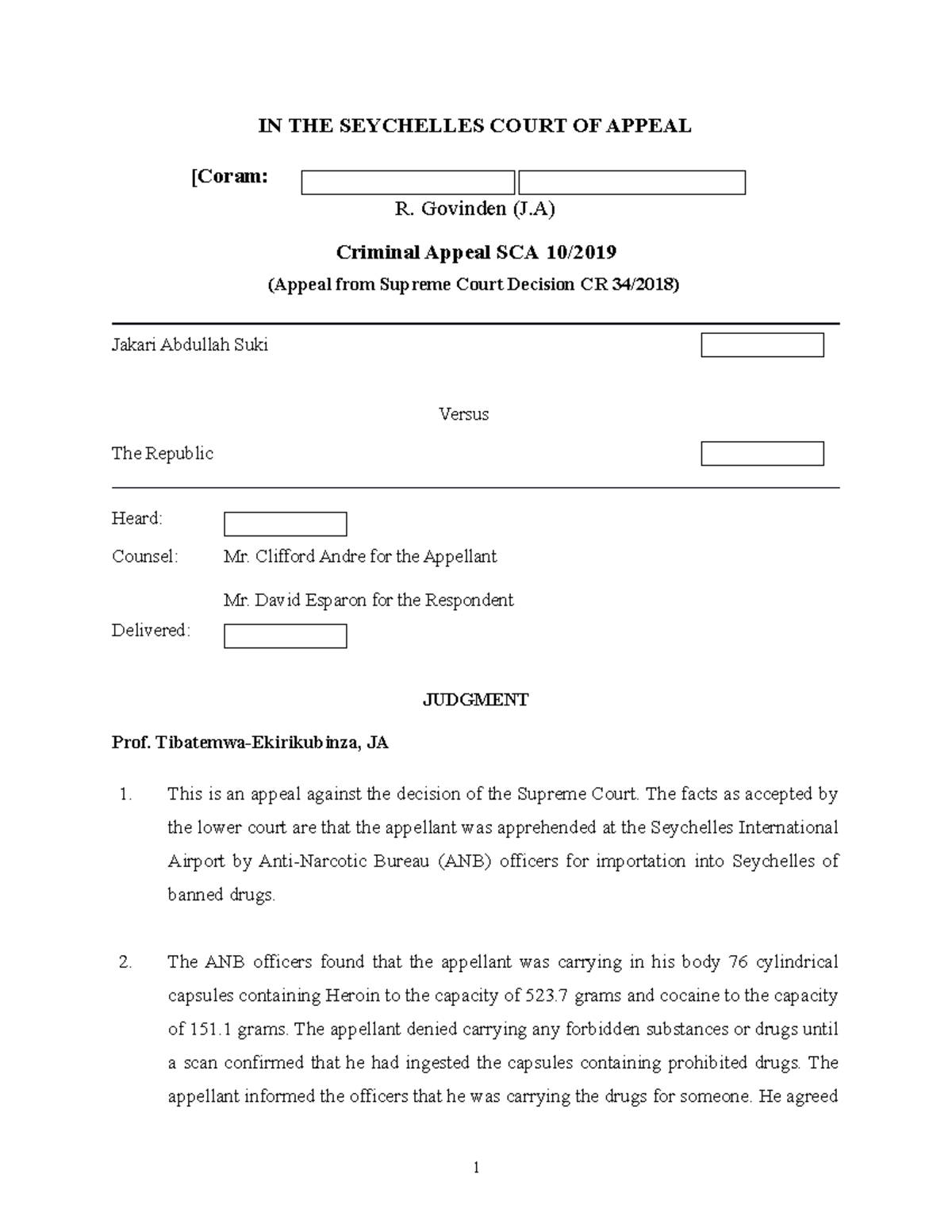 IN THE SEYCHELLES COURT OF APPEAL

[Coram:

R. Govinden (J.A)

Criminal Appeal SCA 10/2019

(Appeal from Supreme Court Decision CR 34/2018)

Jakari Abdullah Suki

Versus

The Republic

Heard:

Counsel: Mr. Clifford Andre for the Appellant

Mr. David Esparon for the Respondent

Delivered:

JUDGMENT

Prof. Tibatemwa-Ekirikubinza, JA

1. This is an appeal against the decision of the Supreme Court. The facts as accepted by the lower court are that the appellant was apprehended at the Seychelles International Airport by Anti-Narcotic Bureau (ANB) officers for importation into Seychelles of banned drugs.

2. The ANB officers found that the appellant was carrying in his body 76 cylindrical capsules containing Heroin to the capacity of 523.7 grams and cocaine to the capacity of 151.1 grams. The appellant denied carrying any forbidden substances or drugs until a scan confirmed that he had ingested the capsules containing prohibited drugs. The appellant informed the officers that he was carrying the drugs for someone. He agreed

1